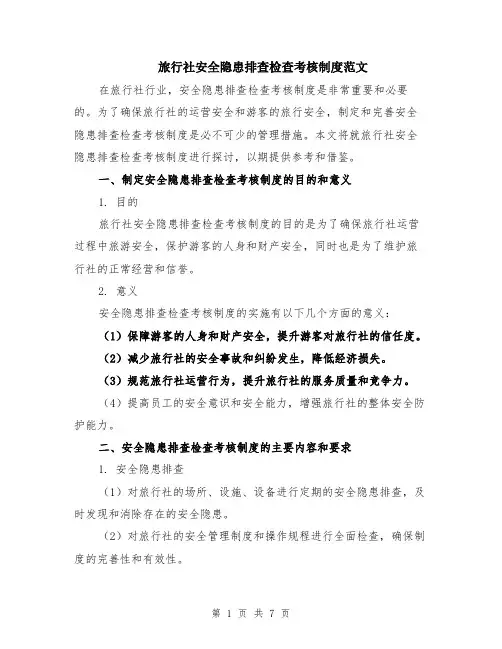 旅行社安全隐患排查检查考核制度范文

在旅行社行业，安全隐患排查检查考核制度是非常重要和必要的。为了确保旅行社的运营安全和游客的旅行安全，制定和完善安全隐患排查检查考核制度是必不可少的管理措施。本文将就旅行社安全隐患排查检查考核制度进行探讨，以期提供参考和借鉴。

一、制定安全隐患排查检查考核制度的目的和意义

1. 目的

旅行社安全隐患排查检查考核制度的目的是为了确保旅行社运营过程中旅游安全，保护游客的人身和财产安全，同时也是为了维护旅行社的正常经营和信誉。

2. 意义

安全隐患排查检查考核制度的实施有以下几个方面的意义：

（1）保障游客的人身和财产安全，提升游客对旅行社的信任度。

（2）减少旅行社的安全事故和纠纷发生，降低经济损失。

（3）规范旅行社运营行为，提升旅行社的服务质量和竞争力。

（4）提高员工的安全意识和安全能力，增强旅行社的整体安全防护能力。

二、安全隐患排查检查考核制度的主要内容和要求

1. 安全隐患排查

（1）对旅行社的场所、设施、设备进行定期的安全隐患排查，及时发现和消除存在的安全隐患。

（2）对旅行社的安全管理制度和操作规程进行全面检查，确保制度的完善性和有效性。

第 1 页 共 7 页